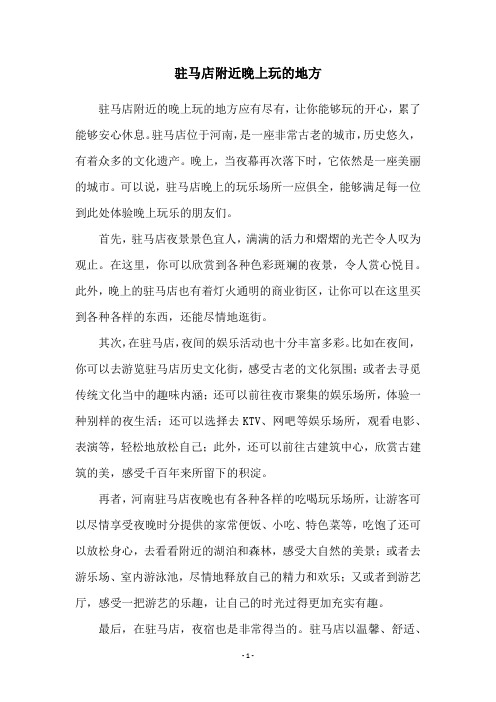 驻马店附近晚上玩的地方

驻马店附近的晚上玩的地方应有尽有，让你能够玩的开心，累了能够安心休息。驻马店位于河南，是一座非常古老的城市，历史悠久，有着众多的文化遗产。晚上，当夜幕再次落下时，它依然是一座美丽的城市。可以说，驻马店晚上的玩乐场所一应俱全，能够满足每一位到此处体验晚上玩乐的朋友们。

首先，驻马店夜景景色宜人，满满的活力和熠熠的光芒令人叹为观止。在这里，你可以欣赏到各种色彩斑斓的夜景，令人赏心悦目。此外，晚上的驻马店也有着灯火通明的商业街区，让你可以在这里买到各种各样的东西，还能尽情地逛街。

其次，在驻马店，夜间的娱乐活动也十分丰富多彩。比如在夜间，你可以去游览驻马店历史文化街，感受古老的文化氛围；或者去寻觅传统文化当中的趣味内涵；还可以前往夜市聚集的娱乐场所，体验一种别样的夜生活；还可以选择去 KTV、网吧等娱乐场所，观看电影、表演等，轻松地放松自己；此外，还可以前往古建筑中心，欣赏古建筑的美，感受千百年来所留下的积淀。

再者，河南驻马店夜晚也有各种各样的吃喝玩乐场所，让游客可以尽情享受夜晚时分提供的家常便饭、小吃、特色菜等，吃饱了还可以放松身心，去看看附近的湖泊和森林，感受大自然的美景；或者去游乐场、室内游泳池，尽情地释放自己的精力和欢乐；又或者到游艺厅，感受一把游艺的乐趣，让自己的时光过得更加充实有趣。

最后，在驻马店，夜宿也是非常得当的。驻马店以温馨、舒适、

- 1 -